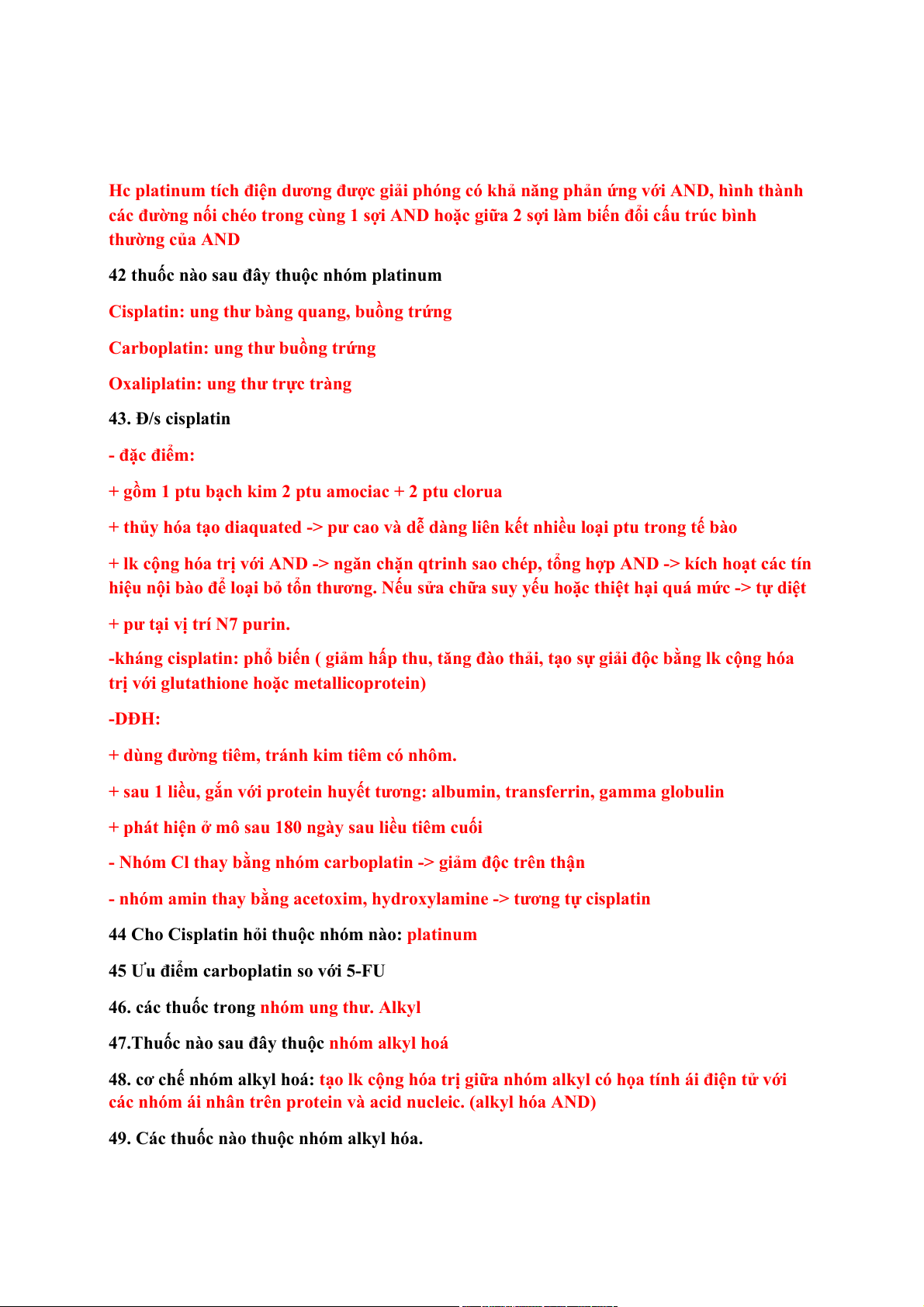 Hc platinum tích điện dương được giải phóng có khả năng phản ứng với AND, hình thành các đường nối chéo trong cùng 1 sợi AND hoặc giữa 2 sợi làm biến đổi cấu trúc bình thường của AND

42 thuốc nào sau đây thuộc nhóm platinum

Cisplatin: ung thư bàng quang, buồng trứng

Carboplatin: ung thư buồng trứng

Oxaliplatin: ung thư trực tràng

43. Đ/s cisplatin

- đặc điểm:

+ gồm 1 ptu bạch kim 2 ptu amociac + 2 ptu clorua

+ thủy hóa tạo diaquated -> pư cao và dễ dàng liên kết nhiều loại ptu trong tế bào

+ lk cộng hóa trị với AND -> ngăn chặn qtrinh sao chép, tổng hợp AND -> kích hoạt các tín hiệu nội bào để loại bỏ tổn thương. Nếu sửa chữa suy yếu hoặc thiệt hại quá mức -> tự diệt

+ pư tại vị trí N7 purin.

-kháng cisplatin: phổ biến ( giảm hấp thu, tăng đào thải, tạo sự giải độc bằng lk cộng hóa trị với glutathione hoặc metallicoprotein)

-DĐH:

+ dùng đường tiêm, tránh kim tiêm có nhôm.

+ sau 1 liều, gắn với protein huyết tương: albumin, transferrin, gamma globulin

+ phát hiện ở mô sau 180 ngày sau liều tiêm cuối

- Nhóm Cl thay bằng nhóm carboplatin -> giảm độc trên thận

- nhóm amin thay bằng acetoxim, hydroxylamine -> tương tự cisplatin

44 Cho Cisplatin hỏi thuộc nhóm nào: platinum

45 Ưu điểm carboplatin so với 5-FU

46. các thuốc trong nhóm ung thư. Alkyl

47.Thuốc nào sau đây thuộc nhóm alkyl hoá

48. cơ chế nhóm alkyl hoá: tạo lk cộng hóa trị giữa nhóm alkyl có họa tính ái điện tử với các nhóm ái nhân trên protein và acid nucleic. (alkyl hóa AND)

49. Các thuốc nào thuộc nhóm alkyl hóa.